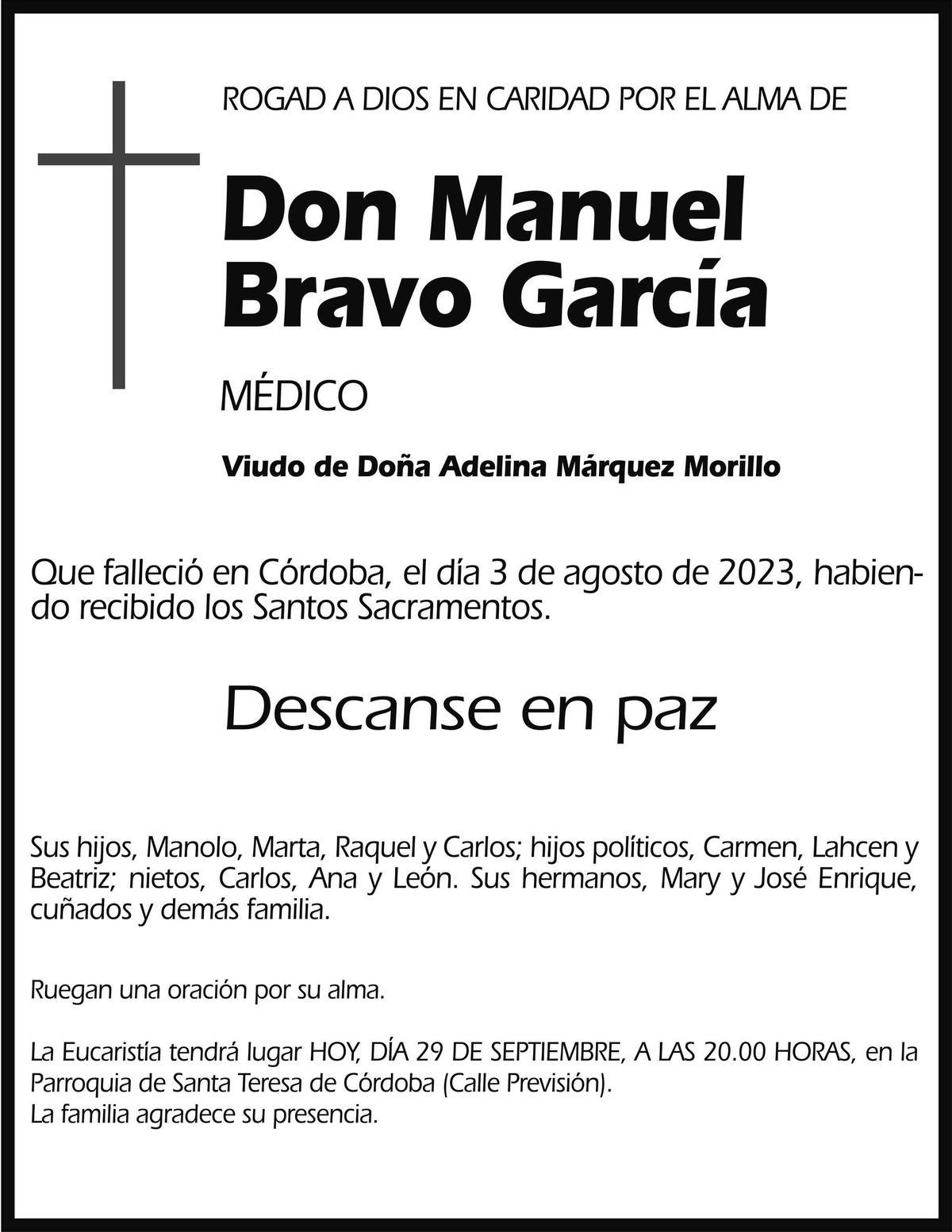 ROGAD A DIOS EN CARIDAD POR EL ALMA DE

Don Manuel Bravo García

MÉDICO

Viudo de Doña Adelina Márquez Morillo

Que falleció en Córdoba, el día 3 de agosto de 2023, habiendo recibido los Santos Sacramentos.

Descanse en paz

Sus hijos, Manolo, Marta, Raquel y Carlos; hijos políticos, Carmen, Lahcen y Beatriz; nietos, Carlos, Ana y León. Sus hermanos, Mary y José Enrique, cuñados y demás familia.

Ruegan una oración por su alma.

La Eucaristía tendrá lugar HOY, DÍA 29 DE SEPTIEMBRE, A LAS 20.00 HORAS, en la Parroquia de Santa Teresa de Córdoba (Calle Previsión).
La familia agradece su presencia.